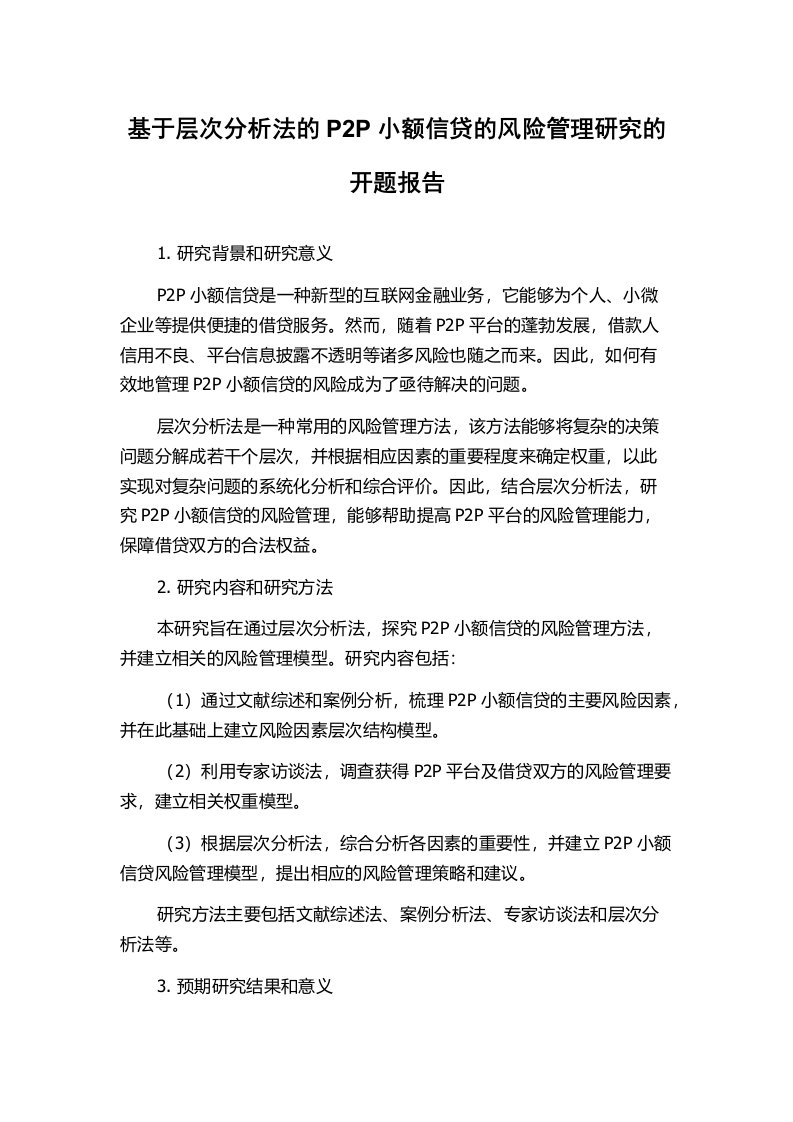 基于层次分析法的 P2P 小额信贷的风险管理研究的开题报告

1. 研究背景和研究意义

P2P 小额信贷是一种新型的互联网金融业务，它能够为个人、小微企业等提供便捷的借贷服务。然而，随着 P2P 平台的蓬勃发展，借款人信用不良、平台信息披露不透明等诸多风险也随之而来。因此，如何有效地管理 P2P 小额信贷的风险成为了亟待解决的问题。

层次分析法是一种常用的风险管理方法，该方法能够将复杂的决策问题分解成若干个层次，并根据相应因素的重要程度来确定权重，以此实现对复杂问题的系统化分析和综合评价。因此，结合层次分析法，研究 P2P 小额信贷的风险管理，能够帮助提高 P2P 平台的风险管理能力，保障借贷双方的合法权益。

2. 研究内容和研究方法

本研究旨在通过层次分析法，探究 P2P 小额信贷的风险管理方法，并建立相关的风险管理模型。研究内容包括：

（1）通过文献综述和案例分析，梳理 P2P 小额信贷的主要风险因素，并在此基础上建立风险因素层次结构模型。

（2）利用专家访谈法，调查获得 P2P 平台及借贷双方的风险管理要求，建立相关权重模型。

（3）根据层次分析法，综合分析各因素的重要性，并建立 P2P 小额信贷风险管理模型，提出相应的风险管理策略和建议。

研究方法主要包括文献综述法、案例分析法、专家访谈法和层次分析法等。

3. 预期研究结果和意义